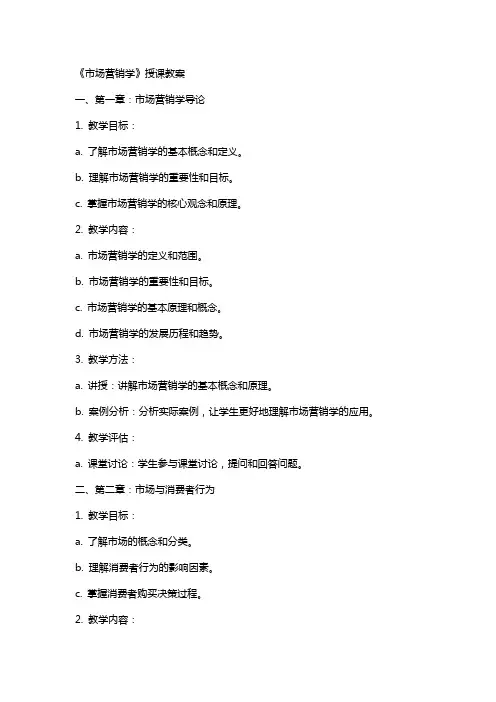 《市场营销学》授课教案

一、第一章：市场营销学导论

1. 教学目标：

a. 了解市场营销学的基本概念和定义。

b. 理解市场营销学的重要性和目标。

c. 掌握市场营销学的核心观念和原理。

2. 教学内容：

a. 市场营销学的定义和范围。

b. 市场营销学的重要性和目标。

c. 市场营销学的基本原理和概念。

d. 市场营销学的发展历程和趋势。

3. 教学方法：

a. 讲授：讲解市场营销学的基本概念和原理。

b. 案例分析：分析实际案例，让学生更好地理解市场营销学的应用。

4. 教学评估：

a. 课堂讨论：学生参与课堂讨论，提问和回答问题。

二、第二章：市场与消费者行为

1. 教学目标：

a. 了解市场的概念和分类。

b. 理解消费者行为的影响因素。

c. 掌握消费者购买决策过程。

2. 教学内容：